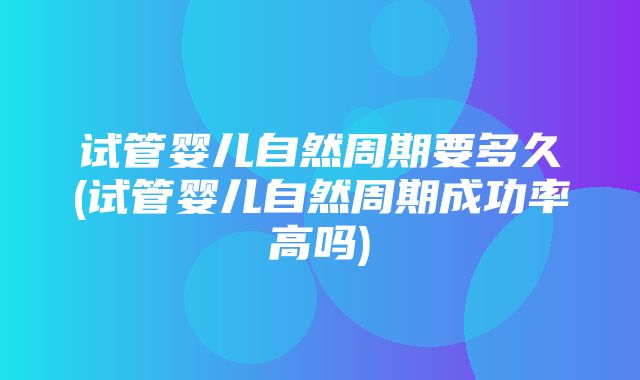 试管婴儿自然周期要多久(试管婴儿自然周期成功率高吗)